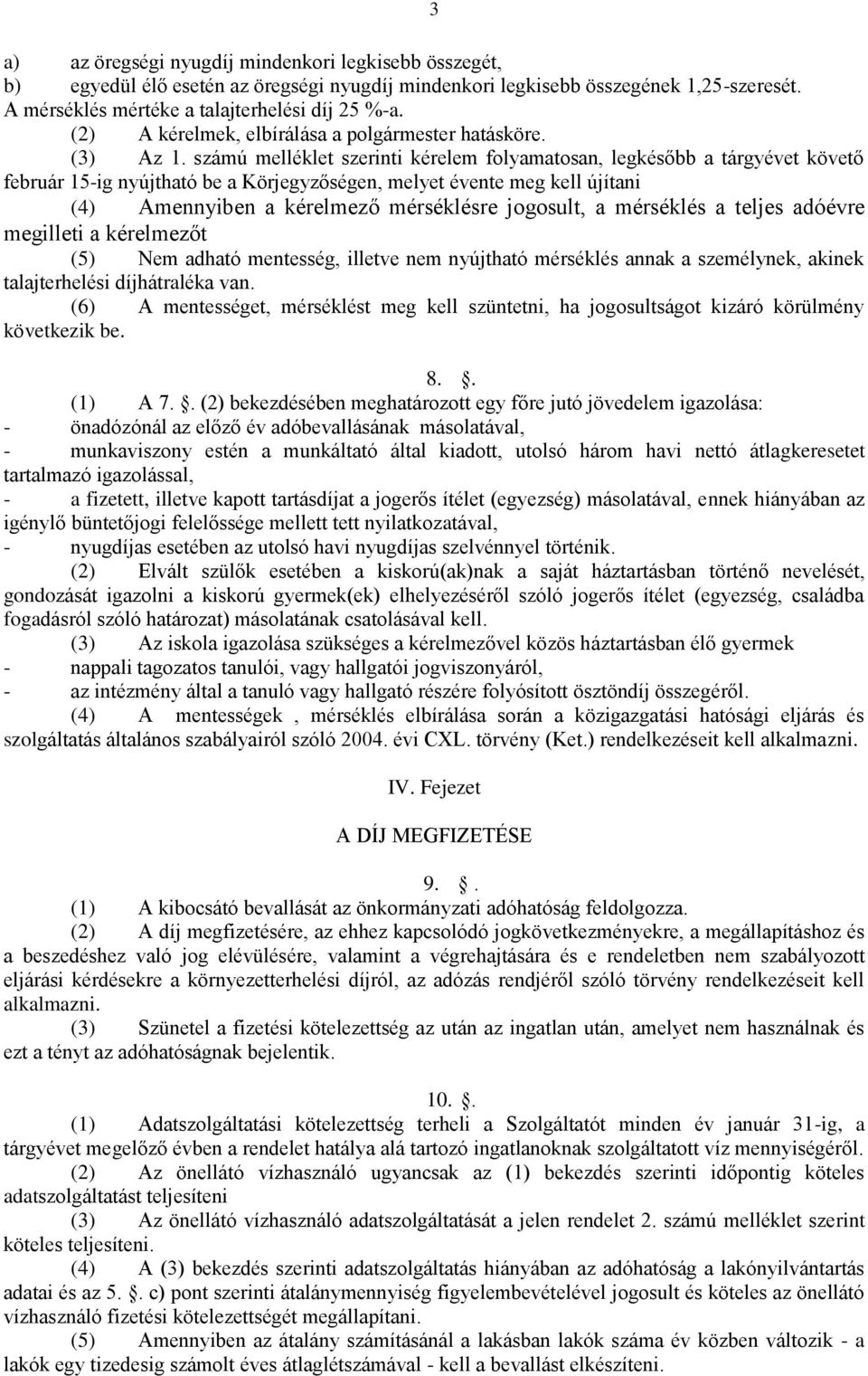 3

a) az öregségi nyugdíj mindenkori legkisebb összegét,
b) egyedül élő esetén az öregségi nyugdíj mindenkori legkisebb összegének 1,25-szeresét.
A mérséklés mértéke a talajterhelési díj 25 %-a.
(2) A kérelmek, elbírálása a polgármester hatásköre.
(3) Az 1. számú melléklet szerinti kérelem folyamatosan, legkésőbb a tárgyévet követő február 15-ig nyújtható be a Körjegyzőségen, melyet évente meg kell újítani
(4) Amennyiben a kérelmező mérséklésre jogosult, a mérséklés a teljes adóévre megilleti a kérelmezőt
(5) Nem adható mentesség, illetve nem nyújtható mérséklés annak a személynek, akinek talajterhelési díjhátraléka van.
(6) A mentességet, mérséklést meg kell szüntetni, ha jogosultságot kizáró körülmény következik be.

8. .
(1) A 7. . (2) bekezdésében meghatározott egy főre jutó jövedelem igazolása:
- önadózónál az előző év adóbevallásának másolatával,
- munkaviszony estén a munkáltató által kiadott, utolsó három havi nettó átlagkeresetet tartalmazó igazolással,
- a fizetett, illetve kapott tartásdíjat a jogerős ítélet (egyezség) másolatával, ennek hiányában az igénylő büntetőjogi felelőssége mellett tett nyilatkozatával,
- nyugdíjas esetében az utolsó havi nyugdíjas szelvénnyel történik.
(2) Elvált szülők esetében a kiskorú(ak)nak a saját háztartásban történő nevelését, gondozását igazolni a kiskorú gyermek(ek) elhelyezéséről szóló jogerős ítélet (egyezség, családba fogadásról szóló határozat) másolatának csatolásával kell.
(3) Az iskola igazolása szükséges a kérelmezővel közös háztartásban élő gyermek
- nappali tagozatos tanulói, vagy hallgatói jogviszonyáról,
- az intézmény által a tanuló vagy hallgató részére folyósított ösztöndíj összegéről.
(4) A mentességek , mérséklés elbírálása során a közigazgatási hatósági eljárás és szolgáltatás általános szabályairól szóló 2004. évi CXL. törvény (Ket.) rendelkezéseit kell alkalmazni.

IV. Fejezet

A DÍJ MEGFIZETÉSE

9. .
(1) A kibocsátó bevallását az önkormányzati adóhatóság feldolgozza.
(2) A díj megfizetésére, az ehhez kapcsolódó jogkövetkezményekre, a megállapításhoz és a beszedéshez való jog elévülésére, valamint a végrehajtására és e rendeletben nem szabályozott eljárási kérdésekre a környezetterhelési díjról, az adózás rendjéről szóló törvény rendelkezéseit kell alkalmazni.
(3) Szünetel a fizetési kötelezettség az után az ingatlan után, amelyet nem használnak és ezt a tényt az adóhatóságnak bejelentik.

10. .
(1) Adatszolgáltatási kötelezettség terheli a Szolgáltatót minden év január 31-ig, a tárgyévet megelőző évben a rendelet hatálya alá tartozó ingatlanoknak szolgáltatott víz mennyiségéről.
(2) Az önellátó vízhasználó ugyancsak az (1) bekezdés szerinti időpontig köteles adatszolgáltatást teljesíteni
(3) Az önellátó vízhasználó adatszolgáltatását a jelen rendelet 2. számú melléklet szerint köteles teljesíteni.
(4) A (3) bekezdés szerinti adatszolgáltatás hiányában az adóhatóság a lakónyilvántartás adatai és az 5. . c) pont szerinti átalánymennyiség figyelembevételével jogosult és köteles az önellátó vízhasználó fizetési kötelezettségét megállapítani.
(5) Amennyiben az átalány számításánál a lakásban lakók száma év közben változik - a lakók egy tizedesig számolt éves átlaglétszámával - kell a bevallást elkészíteni.